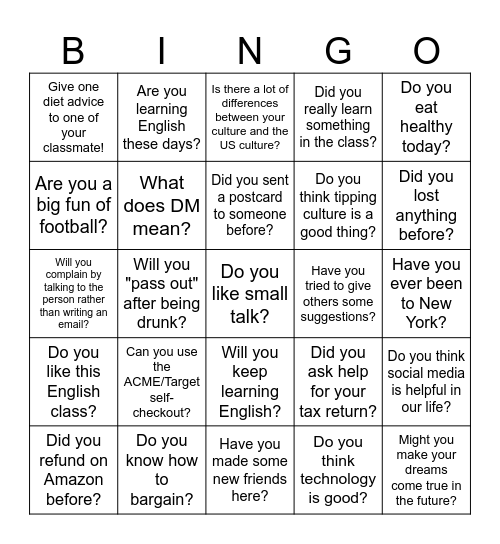 | B | I | N | G | O |
|---|---|---|---|---|
| Give one diet advice to one of your classmate! | Are you learning English these days? | Is there a lot of differences between your culture and the US culture? | Did you really learn something in the class? | Do you eat healthy today? |
| Are you a big fun of football? | What does DM mean? | Did you sent a postcard to someone before? | Do you think tipping culture is a good thing? | Did you lost anything before? |
| Will you complain by talking to the person rather than writing an email? | Will you "pass out" after being drunk? | Do you like small talk? | Have you tried to give others some suggestions? | Have you ever been to New York? |
| Do you like this English class? | Can you use the ACME/Target self-checkout? | Will you keep learning English? | Did you ask help for your tax return? | Do you think social media is helpful in our life? |
| Did you refund on Amazon before? | Do you know how to bargain? | Have you made some new friends here? | Do you think technology is good? | Might you make your dreams come true in the future? |